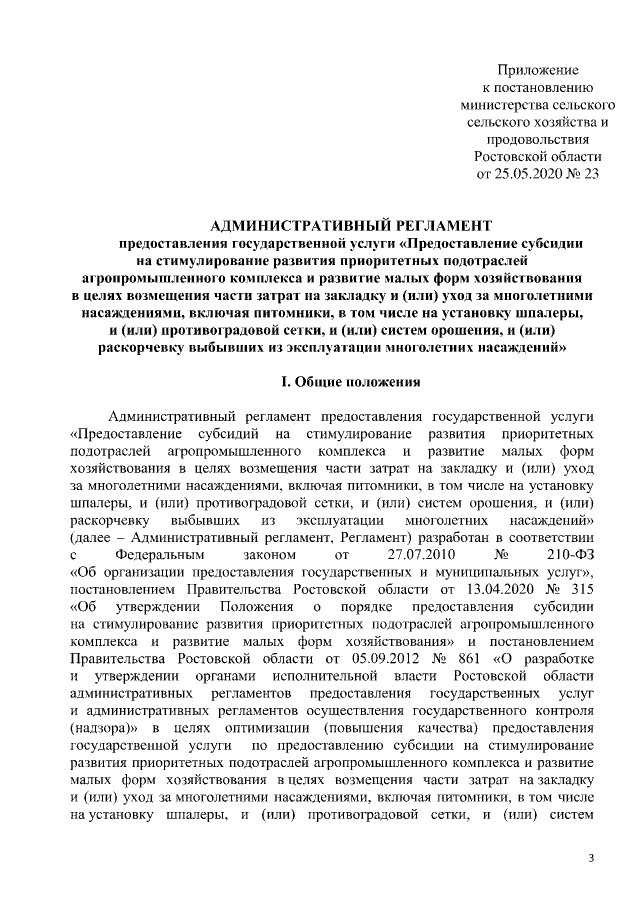 Приложение
к постановлению
министерства сельского
сельского хозяйства и
продовольствия
Ростовской области
от 25.05.2020 № 23

АДМИНИСТРАТИВНЫЙ РЕГЛАМЕНТ
предоставления государственной услуги «Предоставление субсидии на стимулирование развития приоритетных подотраслей агропромышленного комплекса и развитие малых форм хозяйствования в целях возмещения части затрат на закладку и (или) уход за многолетними насаждениями, включая питомники, в том числе на установку шпалеры, и (или) противоградовой сетки, и (или) систем орошения, и (или) раскорчевку выбывших из эксплуатации многолетних насаждений»

I. Общие положения

Административный регламент предоставления государственной услуги «Предоставление субсидий на стимулирование развития приоритетных подотраслей агропромышленного комплекса и развитие малых форм хозяйствования в целях возмещения части затрат на закладку и (или) уход за многолетними насаждениями, включая питомники, в том числе на установку шпалеры, и (или) противоградовой сетки, и (или) систем орошения, и (или) раскорчевку выбывших из эксплуатации многолетних насаждений» (далее – Административный регламент, Регламент) разработан в соответствии с Федеральным законом от 27.07.2010 № 210-ФЗ «Об организации предоставления государственных и муниципальных услуг», постановлением Правительства Ростовской области от 13.04.2020 № 315 «Об утверждении Положения о порядке предоставления субсидии на стимулирование развития приоритетных подотраслей агропромышленного комплекса и развитие малых форм хозяйствования» и постановлением Правительства Ростовской области от 05.09.2012 № 861 «О разработке и утверждении органами исполнительной власти Ростовской области административных регламентов предоставления государственных услуг и административных регламентов осуществления государственного контроля (надзора)» в целях оптимизации (повышения качества) предоставления государственной услуги по предоставлению субсидии на стимулирование развития приоритетных подотраслей агропромышленного комплекса и развитие малых форм хозяйствования в целях возмещения части затрат на закладку и (или) уход за многолетними насаждениями, включая питомники, в том числе на установку шпалеры, и (или) противоградовой сетки, и (или) систем

3